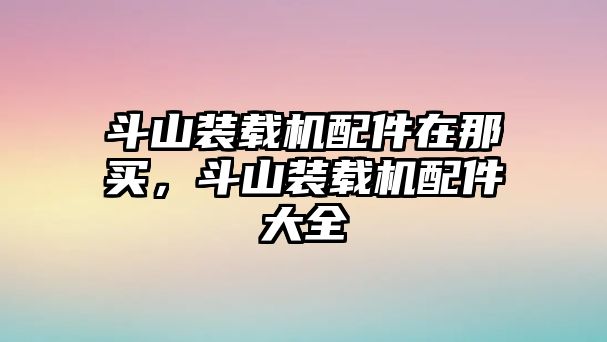 斗山装载机配件在那买，斗山装载机配件大全